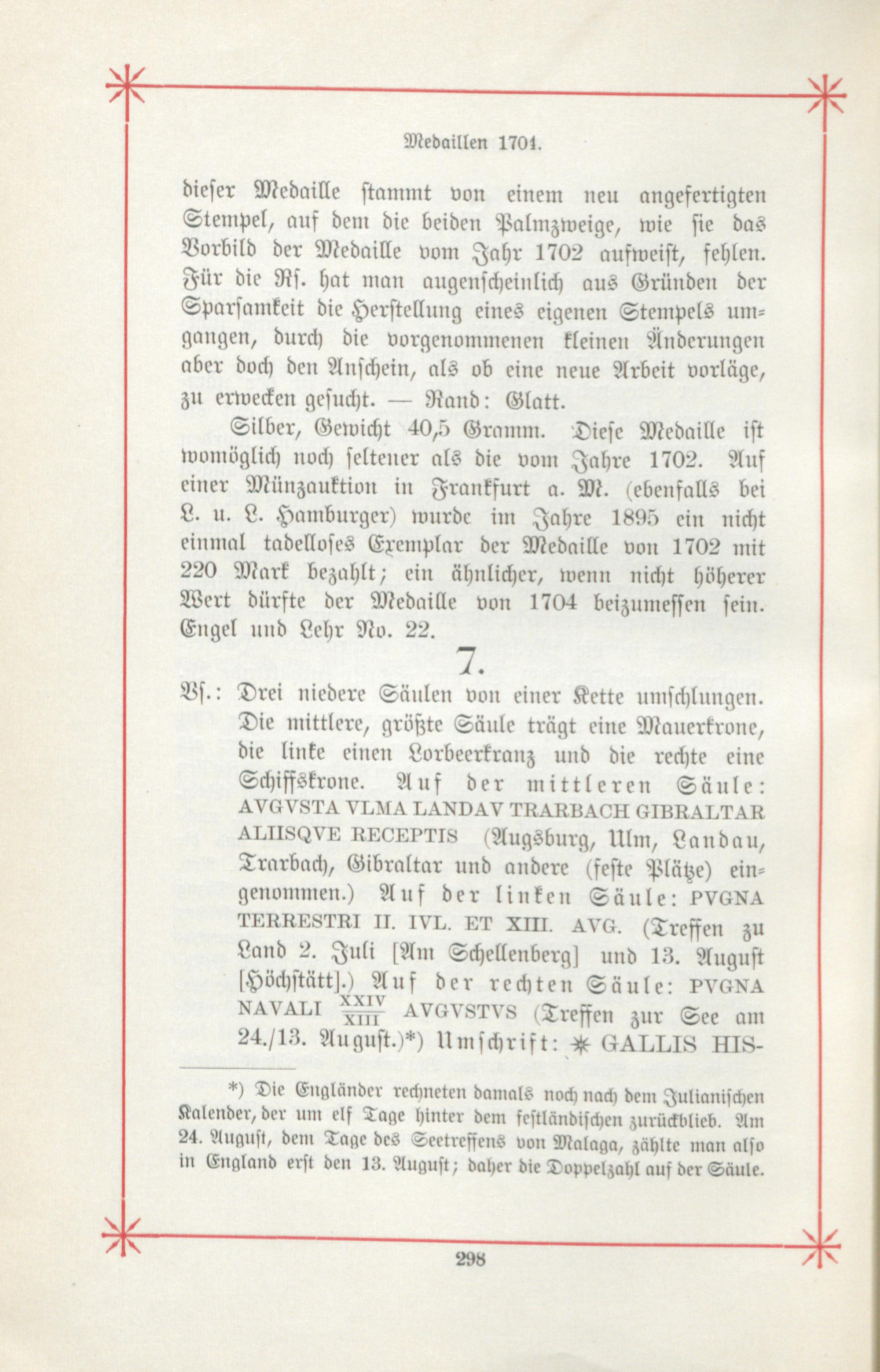 Medaillen 1704.

dieser Medaille stammt von einem neu angefertigten Stempel, auf dem die beiden Palmzweige, wie sie das Vorbild der Medaille vom Jahr 1702 aufweist, fehlen. Für die Rs. hat man augenscheinlich aus Gründen der Sparsamkeit die Herstellung eines eigenen Stempels umgangen, durch die vorgenommenen kleinen Änderungen aber doch den Anschein, als ob eine neue Arbeit vorläge, zu erwecken gesucht. — Rand: Glatt.

Silber, Gewicht 40,5 Gramm. Diese Medaille ist womöglich noch seltener als die vom Jahre 1702. Auf einer Münzauktion in Frankfurt a. M. (ebenfalls bei L. u. L. Hamburger) wurde im Jahre 1895 ein nicht einmal tadelloses Exemplar der Medaille von 1702 mit 220 Mark bezahlt; ein ähnlicher, wenn nicht höherer Wert dürfte der Medaille von 1704 beizumessen sein. Engel und Lehr No. 22.

7.

Vs.: Drei niedere Säulen von einer Kette umschlungen. Die mittlere, größte Säule trägt eine Mauerkrone, die linke einen Lorbeerkranz und die rechte eine Schiffskrone. Auf der mittleren Säule: AVGVSTA VLMA LANDAV TRARBACH GIBRALTAR ALIISQVE RECEPTIS (Augsburg, Ulm, Landau, Trarbach, Gibraltar und andere (feste Plätze) eingenommen.) Auf der linken Säule: PVGNA TERRESTRI II. IVL. ET XIII. AVG. (Treffen zu Land 2. Juli [Am Schellenberg] und 13. August [Höchstätt].) Auf der rechten Säule: PVGNA NAVALI $\frac{XXIV}{XIII}$ AVGVSTVS (Treffen zur See am 24./13. August.)*) Umschrift: ✳ GALLIS HIS-

*) Die Engländer rechneten damals noch nach dem Julianischen Kalender, der um elf Tage hinter dem festländischen zurückblieb. Am 24. August, dem Tage des Seetreffens von Malaga, zählte man also in England erst den 13. August; daher die Doppelzahl auf der Säule.

298